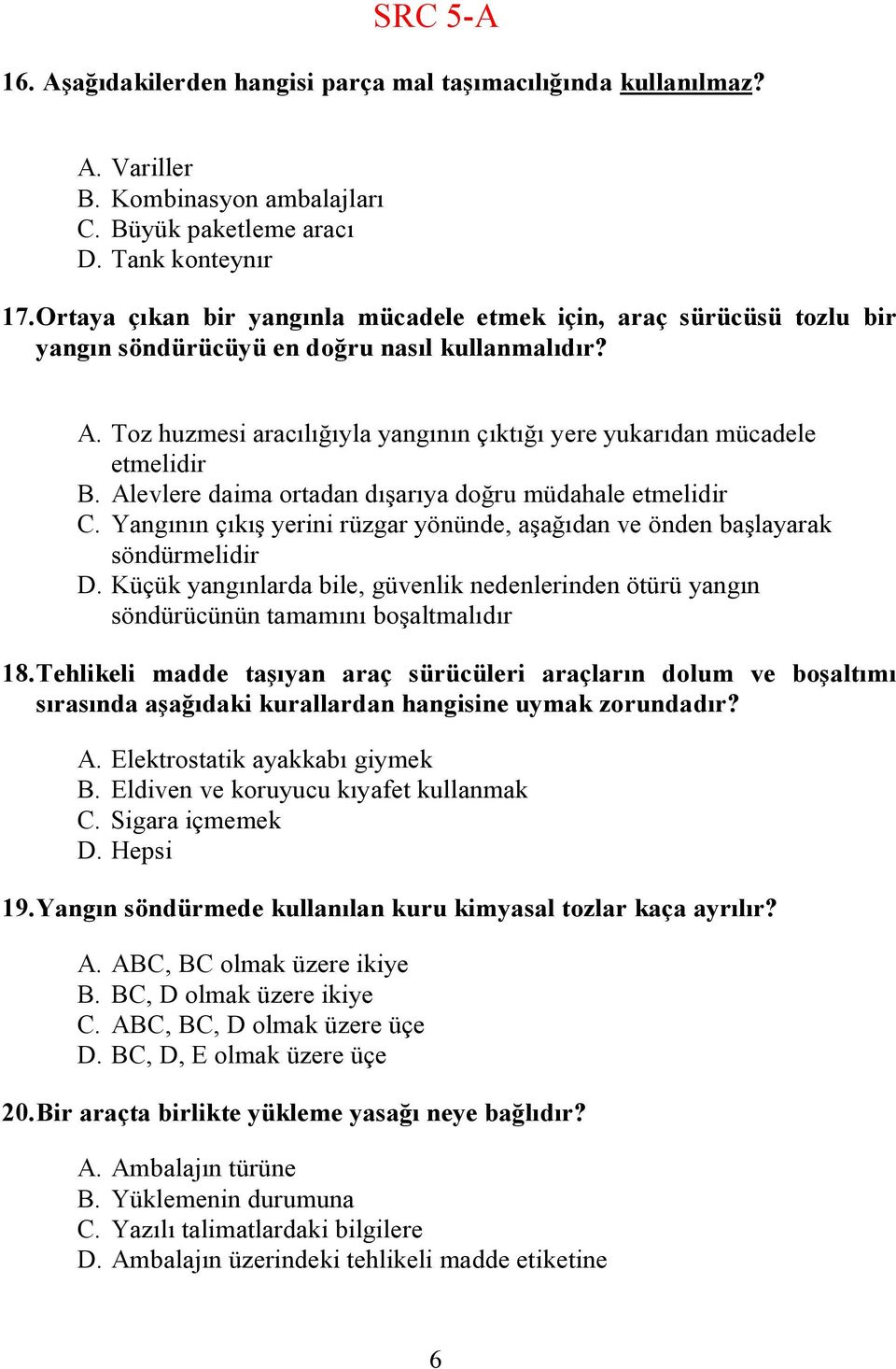 SRC 5-A

16. Aşağıdakilerden hangisi parça mal taşımacılığında kullanılmaz?

A. Variller
B. Kombinasyon ambalajları
C. Büyük paketleme aracı
D. Tank konteynır

17. Ortaya çıkan bir yangınla mücadele etmek için, araç sürücüsü tozlu bir yangın söndürücüyü en doğru nasıl kullanmalıdır?

A. Toz huzmesi aracılığıyla yangının çıktığı yere yukarıdan mücadele etmelidir
B. Alevlere daima ortadan dışarıya doğru müdahale etmelidir
C. Yangının çıkış yerini rüzgar yönünde, aşağıdan ve önden başlayarak söndürmelidir
D. Küçük yangınlarda bile, güvenlik nedenlerinden ötürü yangın söndürücünün tamamını boşaltmalıdır

18. Tehlikeli madde taşıyan araç sürücüleri araçların dolum ve boşaltımı sırasında aşağıdaki kurallardan hangisine uymak zorundadır?

A. Elektrostatik ayakkabı giymek
B. Eldiven ve koruyucu kıyafet kullanmak
C. Sigara içmemek
D. Hepsi

19. Yangın söndürmede kullanılan kuru kimyasal tozlar kaça ayrılır?

A. ABC, BC olmak üzere ikiye
B. BC, D olmak üzere ikiye
C. ABC, BC, D olmak üzere üçe
D. BC, D, E olmak üzere üçe

20. Bir araçta birlikte yükleme yasağı neye bağlıdır?

A. Ambalajın türüne
B. Yüklemenin durumuna
C. Yazılı talimatlardaki bilgilere
D. Ambalajın üzerindeki tehlikeli madde etiketine

6